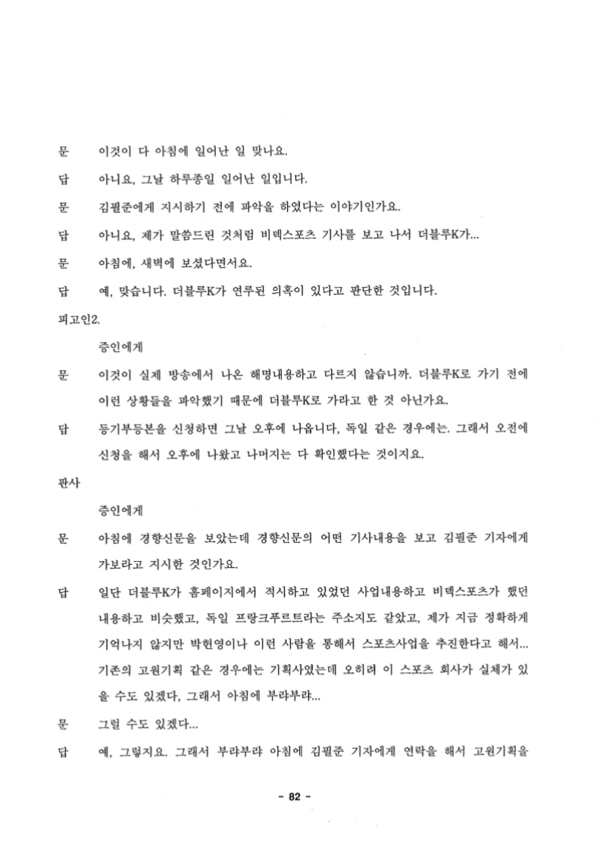 문 이것이 다 아침에 일어난 일 맞나요.

답 아니요, 그날 하루종일 일어난 일입니다.

문 김필준에게 지시하기 전에 파악을 하였다는 이야기인가요.

답 아니요, 제가 말씀드린 것처럼 비덱스포츠 기사를 보고 나서 더블루K가...

문 아침에, 새벽에 보셨다면서요.

답 예, 맞습니다. 더블루K가 연루된 의혹이 있다고 판단한 것입니다.

피고인2.

증인에게

문 이것이 실제 방송에서 나온 해명내용하고 다르지 않습니까. 더블루K로 가기 전에 이런 상황들을 파악했기 때문에 더블루K로 가라고 한 것 아닌가요.

답 등기부등본을 신청하면 그날 오후에 나옵니다, 독일 같은 경우에는. 그래서 오전에 신청을 해서 오후에 나왔고 나머지는 다 확인했다는 것이지요.

판사

증인에게

문 아침에 경향신문을 보았는데 경향신문의 어떤 기사내용을 보고 김필준 기자에게 가보라고 지시한 것인가요.

답 일단 더블루K가 홈페이지에서 적시하고 있었던 사업내용하고 비덱스포츠가 했던 내용하고 비슷했고, 독일 프랑크푸르트라는 주소지도 같았고, 제가 지금 정확하게 기억나지 않지만 박헌영이나 이런 사람을 통해서 스포츠사업을 추진한다고 해서... 기존의 고원기획 같은 경우에는 기획사였는데 오히려 이 스포츠 회사가 실체가 있을 수도 있겠다, 그래서 아침에 부랴부랴...

문 그럴 수도 있겠다...

답 예, 그렇지요. 그래서 부랴부랴 아침에 김필준 기자에게 연락을 해서 고원기획을

- 82 -